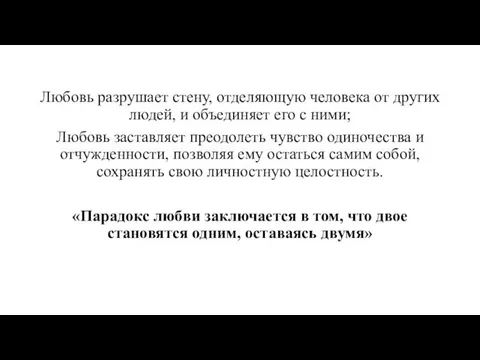 Любовь разрушает стену, отделяющую человека от других людей, и объединяет его с ними;

Любовь заставляет преодолеть чувство одиночества и отчужденности, позволяя ему остаться самим собой, сохранять свою личностную целостность.

«Парадокс любви заключается в том, что двое становятся одним, оставаясь двумя»